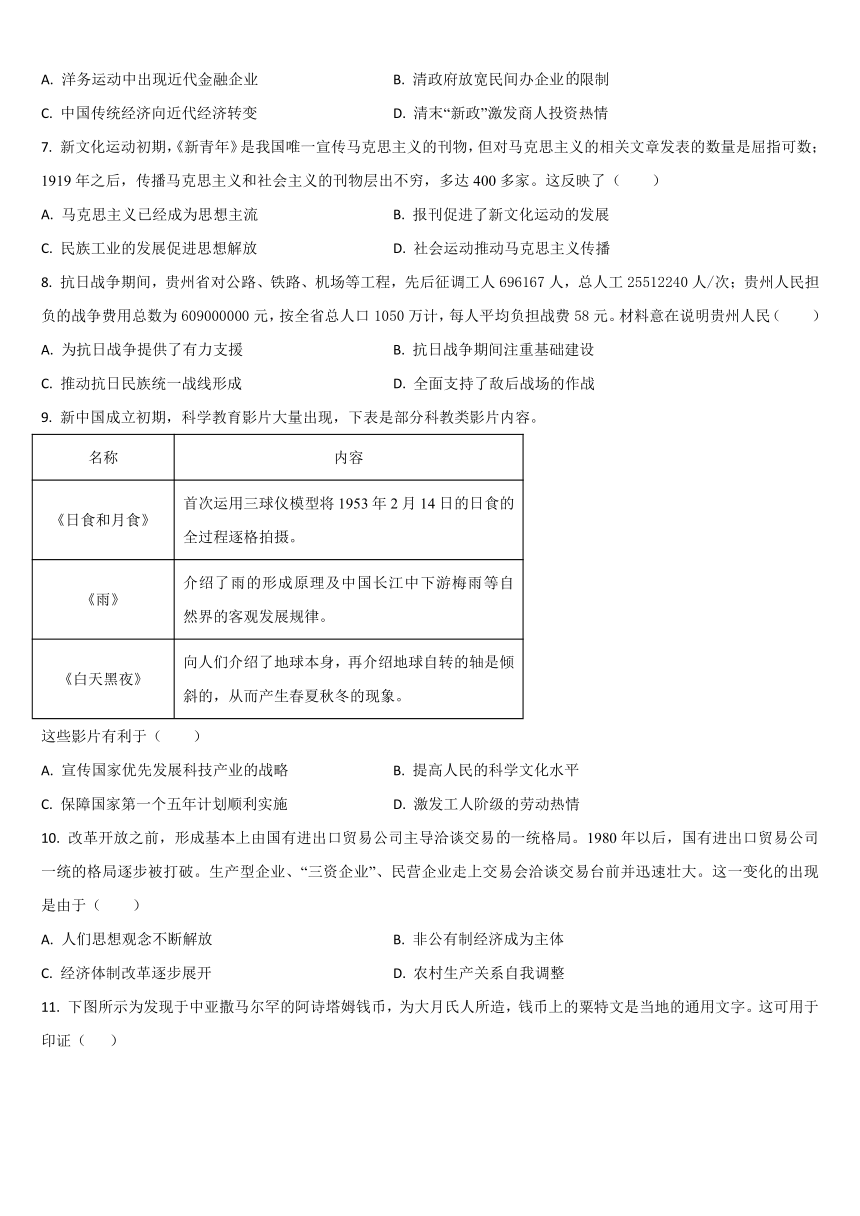 A. 洋务运动中出现近代金融企业
B. 清政府放宽民间办企业的限制
C. 中国传统经济向近代经济转变
D. 清末“新政”激发商人投资热情

7. 新文化运动初期，《新青年》是我国唯一宣传马克思主义的刊物，但对马克思主义的相关文章发表的数量是屈指可数；1919 年之后，传播马克思主义和社会主义的刊物层出不穷，多达 400 多家。这反映了（　　）

A. 马克思主义已经成为思想主流
B. 报刊促进了新文化运动的发展
C. 民族工业的发展促进思想解放
D. 社会运动推动马克思主义传播

8. 抗日战争期间，贵州省对公路、铁路、机场等工程，先后征调工人 696167 人，总人工 25512240 人/次；贵州人民担负的战争费用总数为 609000000 元，按全省总人口 1050 万计，每人平均负担战费 58 元。材料意在说明贵州人民（　　）

A. 为抗日战争提供了有力支援
B. 抗日战争期间注重基础建设
C. 推动抗日民族统一战线形成
D. 全面支持了敌后战场的作战

9. 新中国成立初期，科学教育影片大量出现，下表是部分科教类影片内容。

| 名称 | 内容 |
|---|---|
| 《日食和月食》 | 首次运用三球仪模型将 1953 年 2 月 14 日的日食的全过程逐格拍摄。 |
| 《雨》 | 介绍了雨的形成原理及中国长江中下游梅雨等自然界的客观发展规律。 |
| 《白天黑夜》 | 向人们介绍了地球本身，再介绍地球自转的轴是倾斜的，从而产生春夏秋冬的现象。 |

这些影片有利于（　　）

A. 宣传国家优先发展科技产业的战略
B. 提高人民的科学文化水平
C. 保障国家第一个五年计划顺利实施
D. 激发工人阶级的劳动热情

10. 改革开放之前，形成基本上由国有进出口贸易公司主导洽谈交易的一统格局。1980 年以后，国有进出口贸易公司一统的格局逐步被打破。生产型企业、“三资企业”、民营企业走上交易会洽谈交易台前并迅速壮大。这一变化的出现是由于（　　）

A. 人们思想观念不断解放
B. 非公有制经济成为主体
C. 经济体制改革逐步展开
D. 农村生产关系自我调整

11. 下图所示为发现于中亚撒马尔罕的阿诗塔姆钱币，为大月氏人所造，钱币上的粟特文是当地的通用文字。这可用于印证（　　）